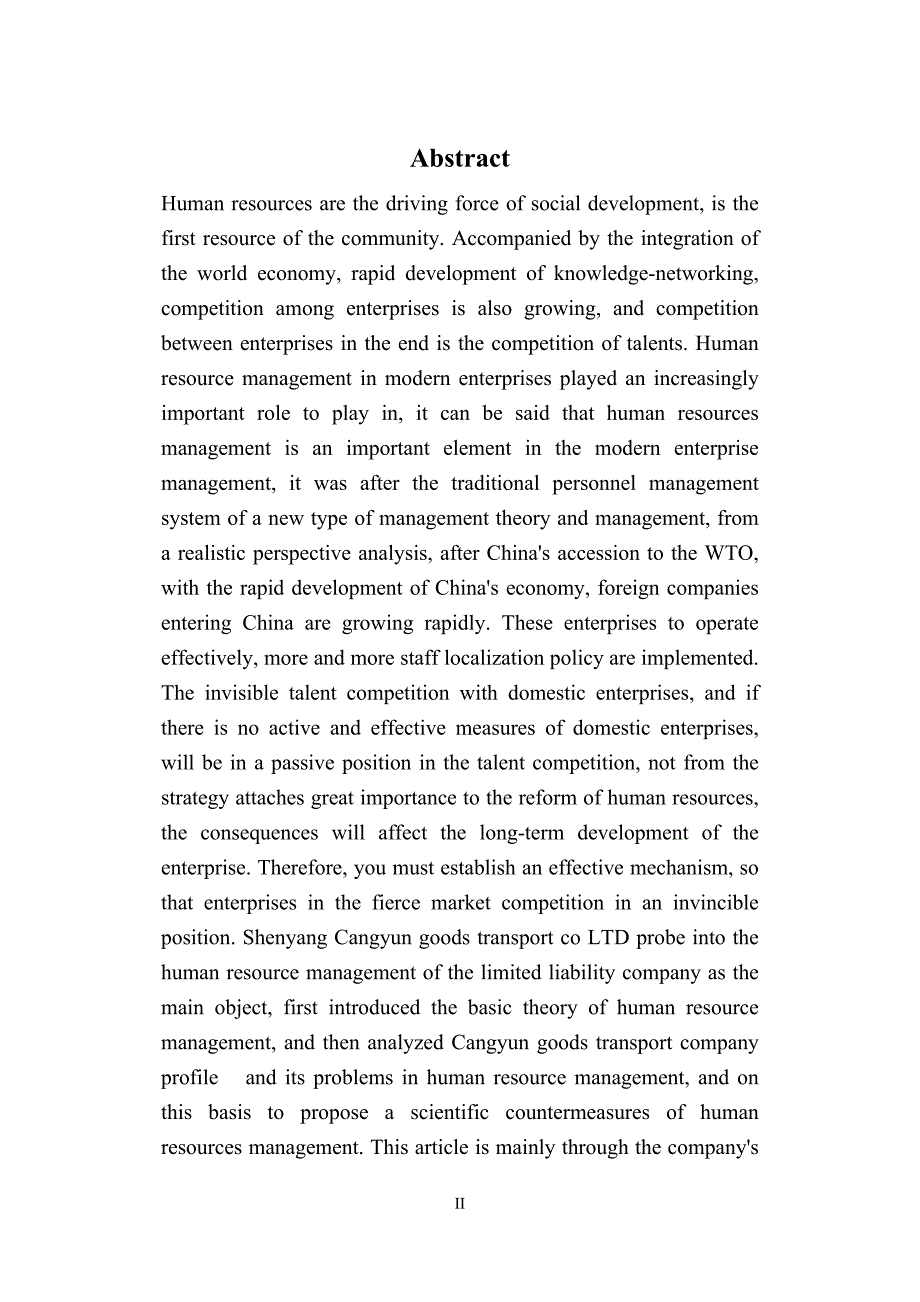 Abstract

Human resources are the driving force of social development, is the first resource of the community. Accompanied by the integration of the world economy, rapid development of knowledge-networking, competition among enterprises is also growing, and competition between enterprises in the end is the competition of talents. Human resource management in modern enterprises played an increasingly important role to play in, it can be said that human resources management is an important element in the modern enterprise management, it was after the traditional personnel management system of a new type of management theory and management, from a realistic perspective analysis, after China's accession to the WTO, with the rapid development of China's economy, foreign companies entering China are growing rapidly. These enterprises to operate effectively, more and more staff localization policy are implemented. The invisible talent competition with domestic enterprises, and if there is no active and effective measures of domestic enterprises, will be in a passive position in the talent competition, not from the strategy attaches great importance to the reform of human resources, the consequences will affect the long-term development of the enterprise. Therefore, you must establish an effective mechanism, so that enterprises in the fierce market competition in an invincible position. Shenyang Cangyun goods transport co LTD probe into the human resource management of the limited liability company as the main object, first introduced the basic theory of human resource management, and then analyzed Cangyun goods transport company profile and its problems in human resource management, and on this basis to propose a scientific countermeasures of human resources management. This article is mainly through the company's

II